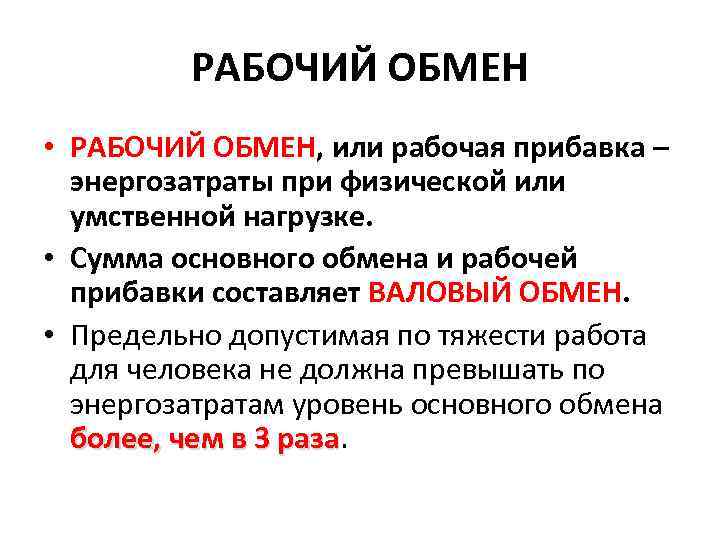 РАБОЧИЙ ОБМЕН

• РАБОЧИЙ ОБМЕН, или рабочая прибавка – энергозатраты при физической или умственной нагрузке.

• Сумма основного обмена и рабочей прибавки составляет ВАЛОВЫЙ ОБМЕН.

• Предельно допустимая по тяжести работа для человека не должна превышать по энергозатратам уровень основного обмена более, чем в 3 раза.